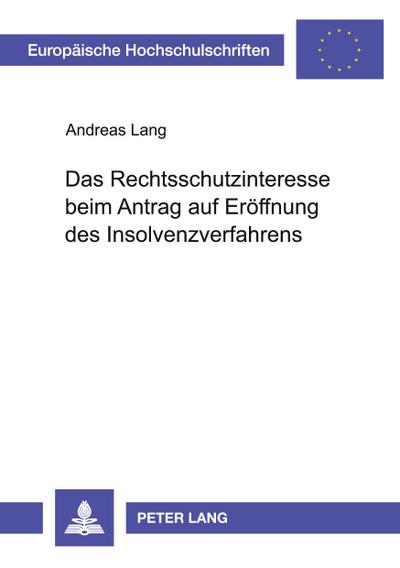 Europäische Hochschulschriften

Andreas Lang

Das Rechtsschutzinteresse beim Antrag auf Eröffnung des Insolvenzverfahrens

PETER LANG